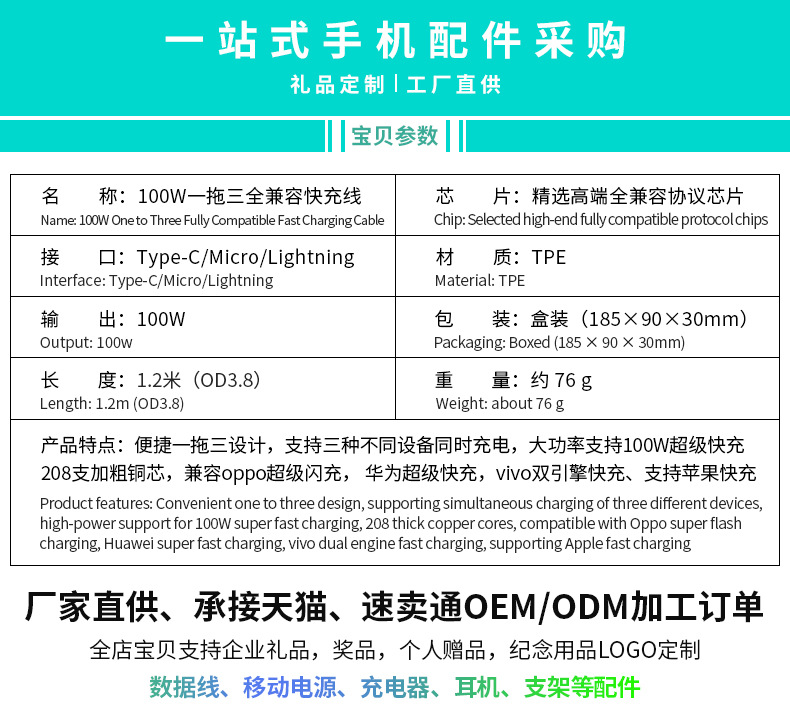 一站式手机配件采购
礼品定制 | 工厂直供
宝贝参数

| 名　　称：100W一拖三全兼容快充线<br>Name: 100W One to Three Fully Compatible Fast Charging Cable | 芯　　片：精选高端全兼容协议芯片<br>Chip: Selected high-end fully compatible protocol chips |
|---|---|
| 接　　口：Type-C/Micro/Lightning<br>Interface: Type-C/Micro/Lightning | 材　　质：TPE<br>Material: TPE |
| 输　　出：100W<br>Output: 100w | 包　　装：盒装（185×90×30mm）<br>Packaging: Boxed (185 × 90 × 30mm) |
| 长　　度：1.2米（OD3.8）<br>Length: 1.2m (OD3.8) | 重　　量：约 76 g<br>Weight: about 76 g |

产品特点：便捷一拖三设计，支持三种不同设备同时充电，大功率支持100W超级快充 208支加粗铜芯，兼容oppo超级闪充，华为超级快充，vivo双引擎快充、支持苹果快充
Product features: Convenient one to three design, supporting simultaneous charging of three different devices, high-power support for 100W super fast charging, 208 thick copper cores, compatible with Oppo super flash charging, Huawei super fast charging, vivo dual engine fast charging, supporting Apple fast charging

厂家直供、承接天猫、速卖通OEM/ODM加工订单
全店宝贝支持企业礼品，奖品，个人赠品，纪念用品LOGO定制
数据线、移动电源、充电器、耳机、支架等配件